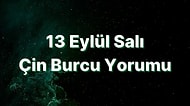 13 Eylül Salı
Çin Burcu Yorumu